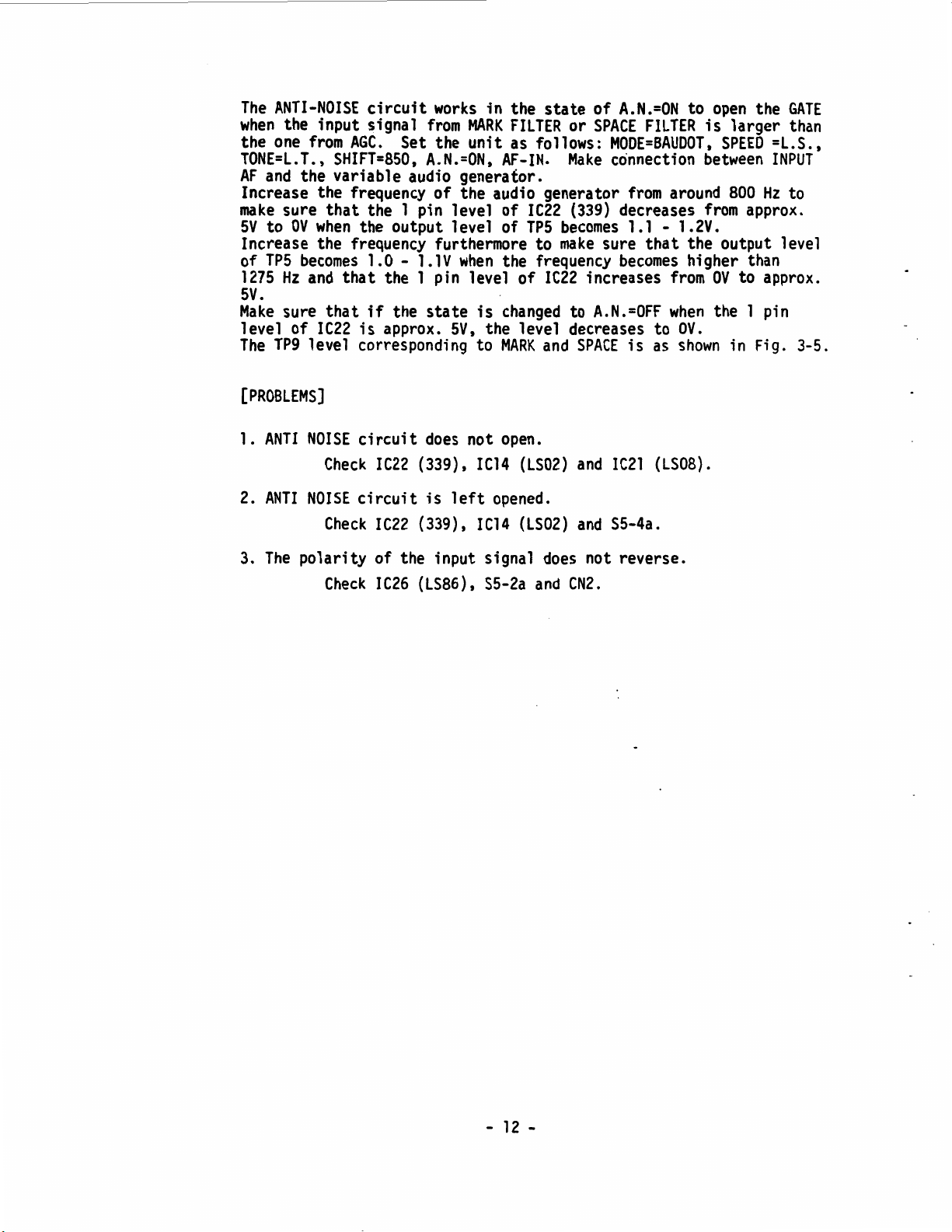 The ANTI-NOISE circuit works in the state of A.N.=ON to open the GATE when the input signal from MARK FILTER or SPACE FILTER is larger than the one from AGC. Set the unit as follows: MODE=BAUDOT, SPEED =L.S., TONE=L.T., SHIFT=850, A.N.=ON, AF-IN. Make connection between INPUT AF and the variable audio generator.
Increase the frequency of the audio generator from around 800 Hz to make sure that the 1 pin level of IC22 (339) decreases from approx. 5V to 0V when the output level of TP5 becomes 1.1 - 1.2V.
Increase the frequency furthermore to make sure that the output level of TP5 becomes 1.0 - 1.1V when the frequency becomes higher than 1275 Hz and that the 1 pin level of IC22 increases from 0V to approx. 5V.
Make sure that if the state is changed to A.N.=OFF when the 1 pin level of IC22 is approx. 5V, the level decreases to 0V.
The TP9 level corresponding to MARK and SPACE is as shown in Fig. 3-5.

[PROBLEMS]

1. ANTI NOISE circuit does not open.
Check IC22 (339), IC14 (LS02) and IC21 (LS08).

2. ANTI NOISE circuit is left opened.
Check IC22 (339), IC14 (LS02) and S5-4a.

3. The polarity of the input signal does not reverse.
Check IC26 (LS86), S5-2a and CN2.

- 12 -